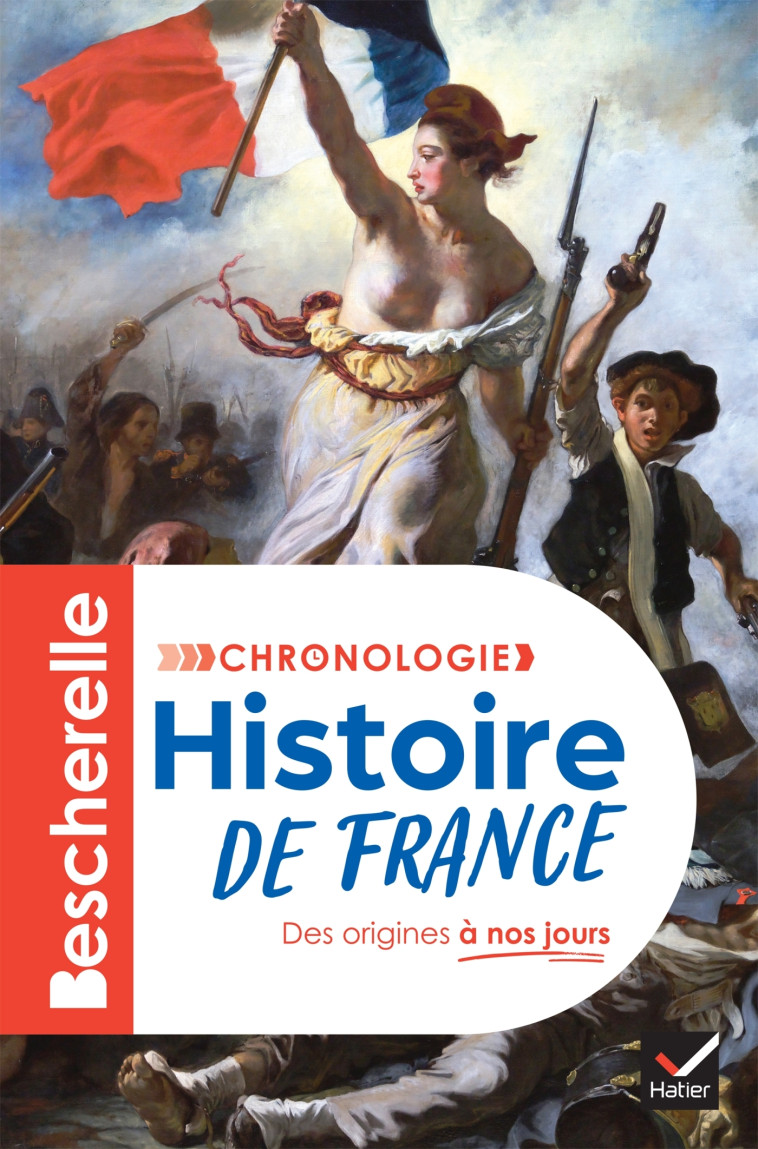 Bescherelle

CHRONOLOGIE

Histoire DE FRANCE

Des origines à nos jours

Hatier